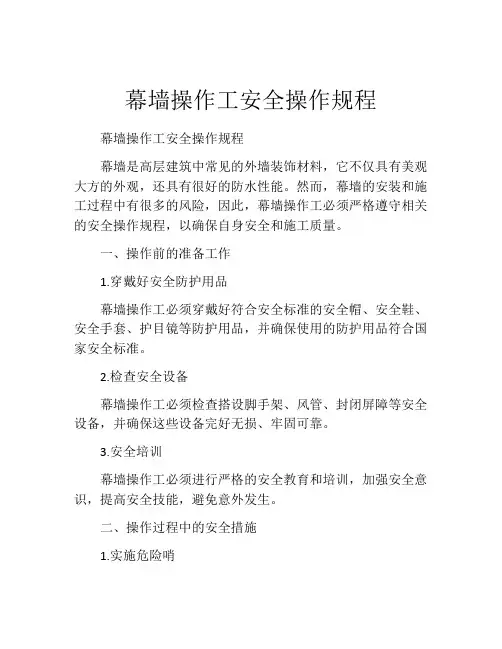 幕墙操作工安全操作规程

幕墙操作工安全操作规程

幕墙是高层建筑中常见的外墙装饰材料，它不仅具有美观大方的外观，还具有很好的防水性能。然而，幕墙的安装和施工过程中有很多的风险，因此，幕墙操作工必须严格遵守相关的安全操作规程，以确保自身安全和施工质量。

一、操作前的准备工作

1.穿戴好安全防护用品

幕墙操作工必须穿戴好符合安全标准的安全帽、安全鞋、安全手套、护目镜等防护用品，并确保使用的防护用品符合国家安全标准。

2.检查安全设备

幕墙操作工必须检查搭设脚手架、风管、封闭屏障等安全设备，并确保这些设备完好无损、牢固可靠。

3.安全培训

幕墙操作工必须进行严格的安全教育和培训，加强安全意识，提高安全技能，避免意外发生。

二、操作过程中的安全措施

1.实施危险哨